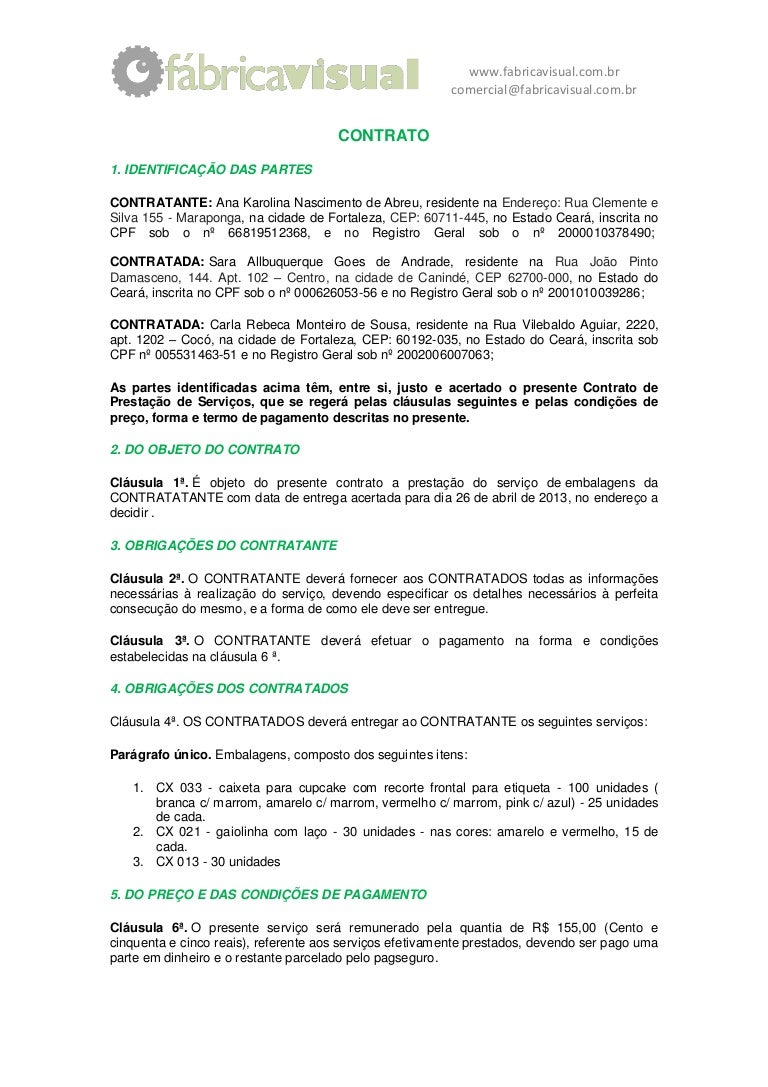 fábricavisual

www.fabricavisual.com.br
comercial@fabricavisual.com.br

CONTRATO

1. IDENTIFICAÇÃO DAS PARTES

CONTRATANTE: Ana Karolina Nascimento de Abreu, residente na Endereço: Rua Clemente e Silva 155 - Maraponga, na cidade de Fortaleza, CEP: 60711-445, no Estado Ceará, inscrita no CPF sob o nº 66819512368, e no Registro Geral sob o nº 2000010378490;

CONTRATADA: Sara Allbuquerque Goes de Andrade, residente na Rua João Pinto Damasceno, 144. Apt. 102 – Centro, na cidade de Canindé, CEP 62700-000, no Estado do Ceará, inscrita no CPF sob o nº 000626053-56 e no Registro Geral sob o nº 2001010039286;

CONTRATADA: Carla Rebeca Monteiro de Sousa, residente na Rua Vilebaldo Aguiar, 2220, apt. 1202 – Cocó, na cidade de Fortaleza, CEP: 60192-035, no Estado do Ceará, inscrita sob CPF nº 005531463-51 e no Registro Geral sob nº 2002006007063;

As partes identificadas acima têm, entre si, justo e acertado o presente Contrato de Prestação de Serviços, que se regerá pelas cláusulas seguintes e pelas condições de preço, forma e termo de pagamento descritas no presente.

2. DO OBJETO DO CONTRATO

Cláusula 1ª. É objeto do presente contrato a prestação do serviço de embalagens da CONTRATATANTE com data de entrega acertada para dia 26 de abril de 2013, no endereço a decidir .

3. OBRIGAÇÕES DO CONTRATANTE

Cláusula 2ª. O CONTRATANTE deverá fornecer aos CONTRATADOS todas as informações necessárias à realização do serviço, devendo especificar os detalhes necessários à perfeita consecução do mesmo, e a forma de como ele deve ser entregue.

Cláusula 3ª. O CONTRATANTE deverá efetuar o pagamento na forma e condições estabelecidas na cláusula 6 ª.

4. OBRIGAÇÕES DOS CONTRATADOS

Cláusula 4ª. OS CONTRATADOS deverá entregar ao CONTRATANTE os seguintes serviços:

Parágrafo único. Embalagens, composto dos seguintes itens:

1. CX 033 - caixeta para cupcake com recorte frontal para etiqueta - 100 unidades ( branca c/ marrom, amarelo c/ marrom, vermelho c/ marrom, pink c/ azul) - 25 unidades de cada.
2. CX 021 - gaiolinha com laço - 30 unidades - nas cores: amarelo e vermelho, 15 de cada.
3. CX 013 - 30 unidades

5. DO PREÇO E DAS CONDIÇÕES DE PAGAMENTO

Cláusula 6ª. O presente serviço será remunerado pela quantia de R$ 155,00 (Cento e cinquenta e cinco reais), referente aos serviços efetivamente prestados, devendo ser pago uma parte em dinheiro e o restante parcelado pelo pagseguro.